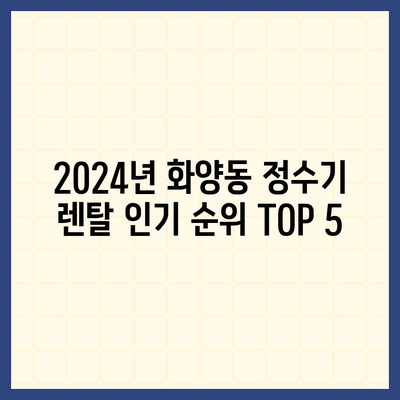 2024년 화양동 정수기 렌탈 인기 순위 TOP 5